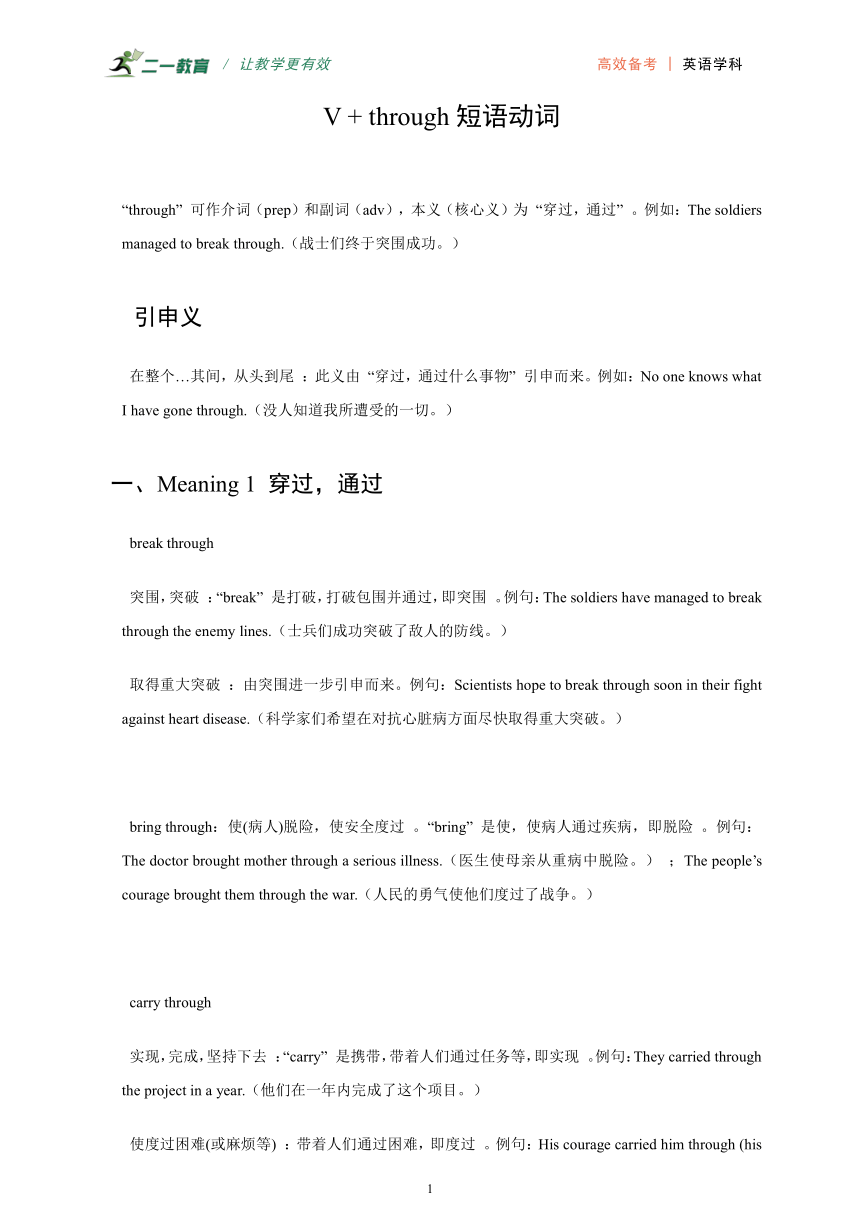 二一教育 / 让教学更有效 高效备考 | 英语学科

V + through 短语动词

“through” 可作介词（prep）和副词（adv），本义（核心义）为 “穿过，通过” 。例如：The soldiers managed to break through.（战士们终于突围成功。）

引申义

在整个…其间，从头到尾 ：此义由 “穿过，通过什么事物” 引申而来。例如：No one knows what I have gone through.（没人知道我所遭受的一切。）

一、Meaning 1 穿过，通过

break through

突围，突破 ：“break” 是打破，打破包围并通过，即突围 。例句：The soldiers have managed to break through the enemy lines.（士兵们成功突破了敌人的防线。）

取得重大突破 ：由突围进一步引申而来。例句：Scientists hope to break through soon in their fight against heart disease.（科学家们希望在对抗心脏病方面尽快取得重大突破。）

bring through：使(病人)脱险，使安全度过 。“bring” 是使，使病人通过疾病，即脱险 。例句：The doctor brought mother through a serious illness.（医生使母亲从重病中脱险。） ；The people’s courage brought them through the war.（人民的勇气使他们度过了战争。）

carry through

实现，完成，坚持下去 ：“carry” 是携带，带着人们通过任务等，即实现 。例句：They carried through the project in a year.（他们在一年内完成了这个项目。）

使度过困难(或麻烦等) ：带着人们通过困难，即度过 。例句：His courage carried him through (his

1